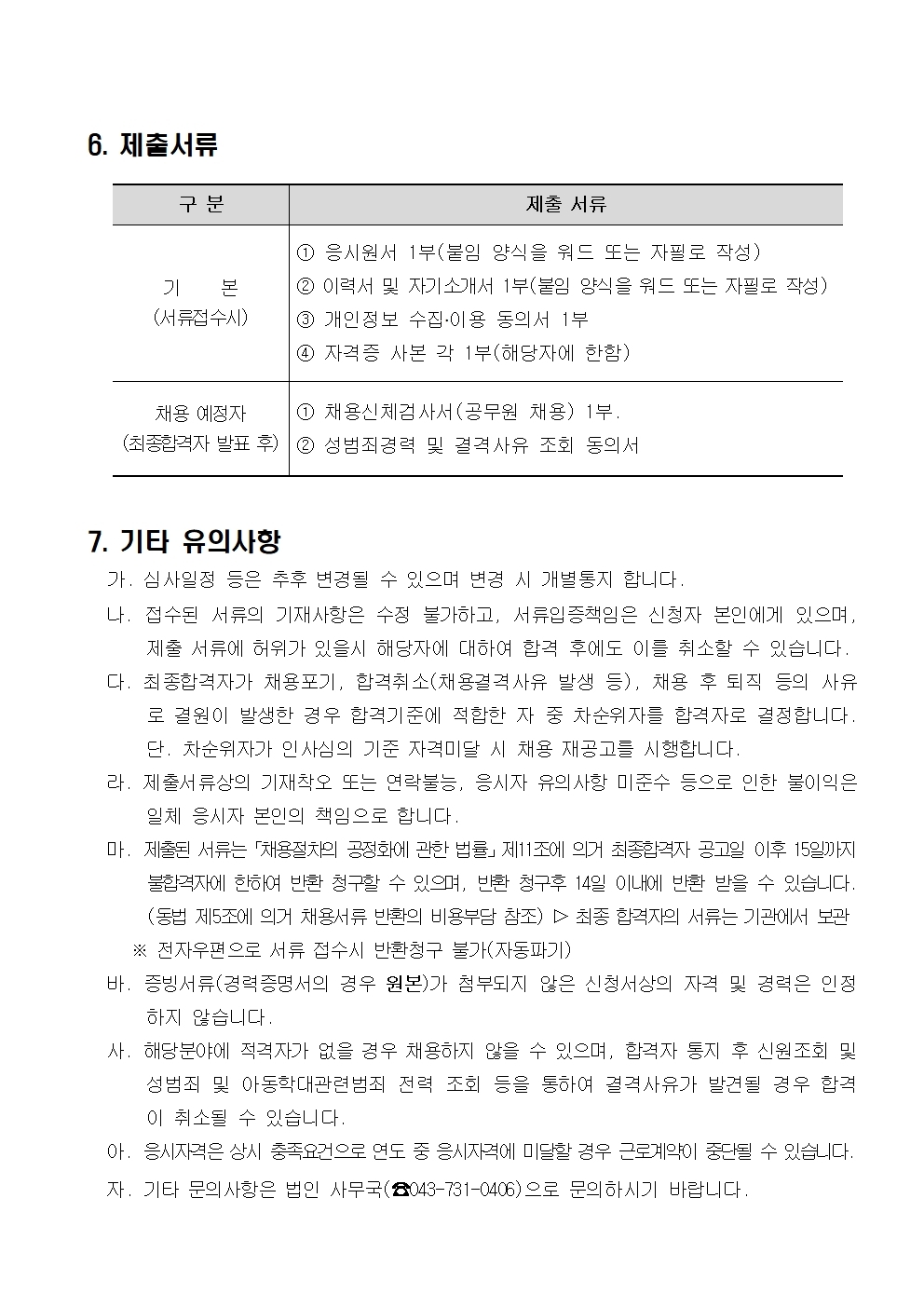 6. 제출서류

| 구 분 | 제출 서류 |
|---|---|
| 기 본 (서류접수시) | ① 응시원서 1부(붙임 양식을 워드 또는 자필로 작성) ② 이력서 및 자기소개서 1부(붙임 양식을 워드 또는 자필로 작성) ③ 개인정보 수집·이용 동의서 1부 ④ 자격증 사본 각 1부(해당자에 한함) |
| 채용 예정자 (최종합격자 발표 후) | ① 채용신체검사서(공무원 채용) 1부. ② 성범죄경력 및 결격사유 조회 동의서 |

7. 기타 유의사항

가. 심사일정 등은 추후 변경될 수 있으며 변경 시 개별통지 합니다.

나. 접수된 서류의 기재사항은 수정 불가하고, 서류입증책임은 신청자 본인에게 있으며, 제출 서류에 허위가 있을시 해당자에 대하여 합격 후에도 이를 취소할 수 있습니다.

다. 최종합격자가 채용포기, 합격취소(채용결격사유 발생 등), 채용 후 퇴직 등의 사유로 결원이 발생한 경우 합격기준에 적합한 자 중 차순위자를 합격자로 결정합니다. 단. 차순위자가 인사심의 기준 자격미달 시 채용 재공고를 시행합니다.

라. 제출서류상의 기재착오 또는 연락불능, 응시자 유의사항 미준수 등으로 인한 불이익은 일체 응시자 본인의 책임으로 합니다.

마. 제출된 서류는 「채용절차의 공정화에 관한 법률」 제11조에 의거 최종합격자 공고일 이후 15일까지 불합격자에 한하여 반환 청구할 수 있으며, 반환 청구후 14일 이내에 반환 받을 수 있습니다. (동법 제5조에 의거 채용서류 반환의 비용부담 참조) ▷ 최종 합격자의 서류는 기관에서 보관

※ 전자우편으로 서류 접수시 반환청구 불가(자동파기)

바. 증빙서류(경력증명서의 경우 원본)가 첨부되지 않은 신청서상의 자격 및 경력은 인정하지 않습니다.

사. 해당분야에 적격자가 없을 경우 채용하지 않을 수 있으며, 합격자 통지 후 신원조회 및 성범죄 및 아동학대관련범죄 전력 조회 등을 통하여 결격사유가 발견될 경우 합격이 취소될 수 있습니다.

아. 응시자격은 상시 충족요건으로 연도 중 응시자격에 미달할 경우 근로계약이 중단될 수 있습니다.

자. 기타 문의사항은 법인 사무국(☎043-731-0406)으로 문의하시기 바랍니다.